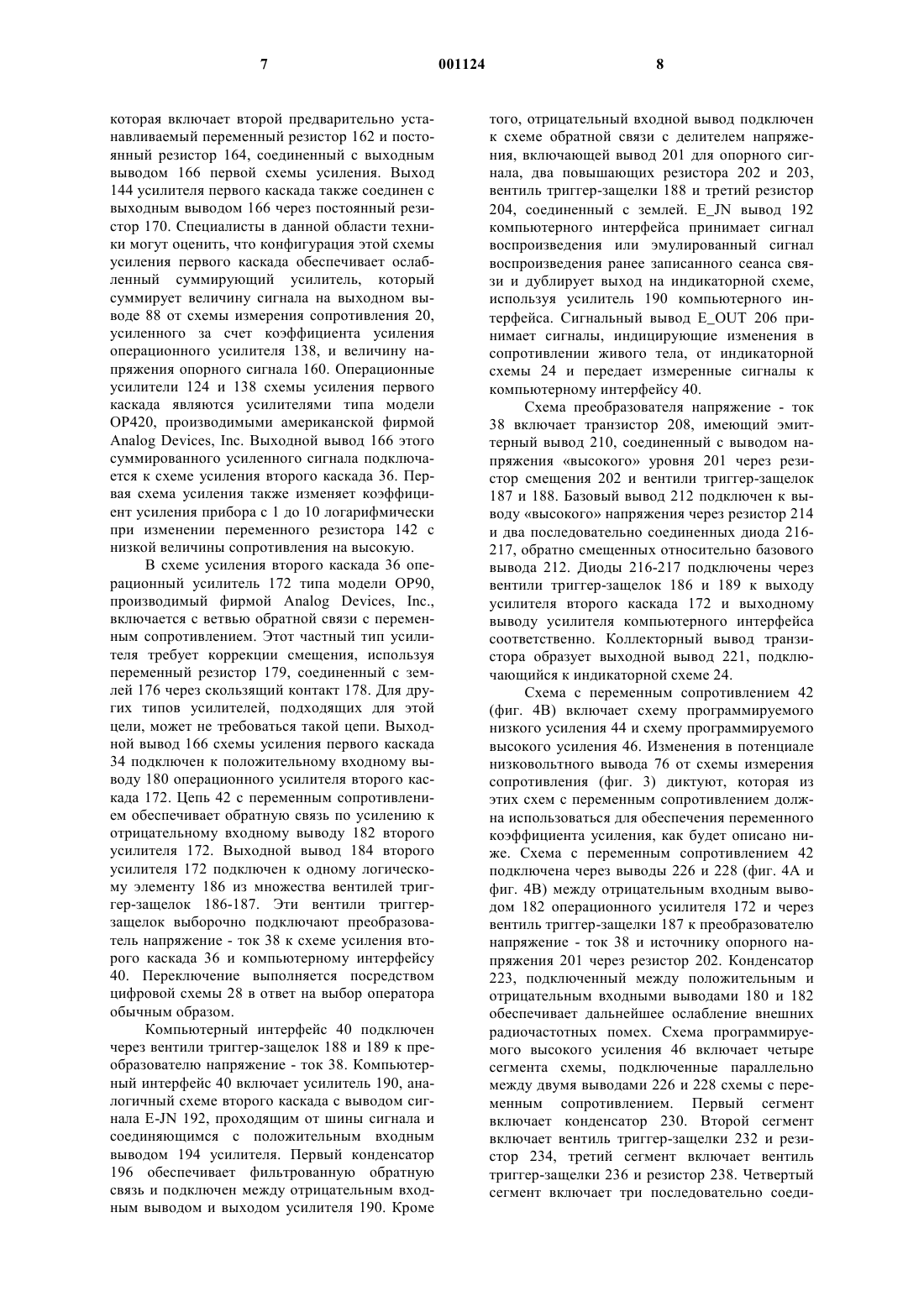 7 001124 8

которая включает второй предварительно устанавливаемый переменный резистор 162 и постоянный резистор 164, соединенный с выходным выводом 166 первой схемы усиления. Выход 144 усилителя первого каскада также соединен с выходным выводом 166 через постоянный резистор 170. Специалисты в данной области техники могут оценить, что конфигурация этой схемы усиления первого каскада обеспечивает ослабленный суммирующий усилитель, который суммирует величину сигнала на выходном выводе 88 от схемы измерения сопротивления 20, усиленного за счет коэффициента усиления операционного усилителя 138, и величину напряжения опорного сигнала 160. Операционные усилители 124 и 138 схемы усиления первого каскада являются усилителями типа модели OP420, производимыми американской фирмой Analog Devices, Inc. Выходной вывод 166 этого суммированного усиленного сигнала подключается к схеме усиления второго каскада 36. Первая схема усиления также изменяет коэффициент усиления прибора с 1 до 10 логарифмически при изменении переменного резистора 142 с низкой величины сопротивления на высокую.

В схеме усиления второго каскада 36 операционный усилитель 172 типа модели OP90, производимый фирмой Analog Devices, Inc., включается с ветвью обратной связи с переменным сопротивлением. Этот частный тип усилителя требует коррекции смещения, используя переменный резистор 179, соединенный с землей 176 через скользящий контакт 178. Для других типов усилителей, подходящих для этой цели, может не требоваться такой цепи. Выходной вывод 166 схемы усиления первого каскада 34 подключен к положительному входному выводу 180 операционного усилителя второго каскада 172. Цепь 42 с переменным сопротивлением обеспечивает обратную связь по усилению к отрицательному входному выводу 182 второго усилителя 172. Выходной вывод 184 второго усилителя 172 подключен к одному логическому элементу 186 из множества вентилей триггер-защелок 186-187. Эти вентили триггер-защелок выборочно подключают преобразователь напряжение - ток 38 к схеме усиления второго каскада 36 и компьютерному интерфейсу 40. Переключение выполняется посредством цифровой схемы 28 в ответ на выбор оператора обычным образом.

Компьютерный интерфейс 40 подключен через вентили триггер-защелок 188 и 189 к преобразователю напряжение - ток 38. Компьютерный интерфейс 40 включает усилитель 190, аналогичный схеме второго каскада с выводом сигнала E-JN 192, проходящим от шины сигнала и соединяющимся с положительным входным выводом 194 усилителя. Первый конденсатор 196 обеспечивает фильтрованную обратную связь и подключен между отрицательным входным выводом и выходом усилителя 190. Кроме того, отрицательный входной вывод подключен к схеме обратной связи с делителем напряжения, включающей вывод 201 для опорного сигнала, два повышающих резистора 202 и 203, вентиль триггер-защелки 188 и третий резистор 204, соединенный с землей. E_JN вывод 192 компьютерного интерфейса принимает сигнал воспроизведения или эмулированный сигнал воспроизведения ранее записанного сеанса связи и дублирует выход на индикаторной схеме, используя усилитель 190 компьютерного интерфейса. Сигнальный вывод E_OUT 206 принимает сигналы, индицирующие изменения в сопротивлении живого тела, от индикаторной схемы 24 и передает измеренные сигналы к компьютерному интерфейсу 40.

Схема преобразователя напряжение - ток 38 включает транзистор 208, имеющий эмиттерный вывод 210, соединенный с выводом напряжения «высокого» уровня 201 через резистор смещения 202 и вентили триггер-защелок 187 и 188. Базовый вывод 212 подключен к выводу «высокого» напряжения через резистор 214 и два последовательно соединенных диода 216-217, обратно смещенных относительно базового вывода 212. Диоды 216-217 подключены через вентили триггер-защелок 186 и 189 к выходу усилителя второго каскада 172 и выходному выводу усилителя компьютерного интерфейса соответственно. Коллекторный вывод транзистора образует выходной вывод 221, подключающийся к индикаторной схеме 24.

Схема с переменным сопротивлением 42 (фиг. 4B) включает схему программируемого низкого усиления 44 и схему программируемого высокого усиления 46. Изменения в потенциале низковольтного вывода 76 от схемы измерения сопротивления (фиг. 3) диктуют, которая из этих схем с переменным сопротивлением должна использоваться для обеспечения переменного коэффициента усиления, как будет описано ниже. Схема с переменным сопротивлением 42 подключена через выводы 226 и 228 (фиг. 4A и фиг. 4B) между отрицательным входным выводом 182 операционного усилителя 172 и через вентиль триггер-защелки 187 к преобразователю напряжение - ток 38 и источнику опорного напряжения 201 через резистор 202. Конденсатор 223, подключенный между положительным и отрицательным входными выводами 180 и 182 обеспечивает дальнейшее ослабление внешних радиочастотных помех. Схема программируемого высокого усиления 46 включает четыре сегмента схемы, подключенные параллельно между двумя выводами 226 и 228 схемы с переменным сопротивлением. Первый сегмент включает конденсатор 230. Второй сегмент включает вентиль триггер-защелки 232 и резистор 234, третий сегмент включает вентиль триггер-защелки 236 и резистор 238. Четвертый сегмент включает три последовательно соеди-